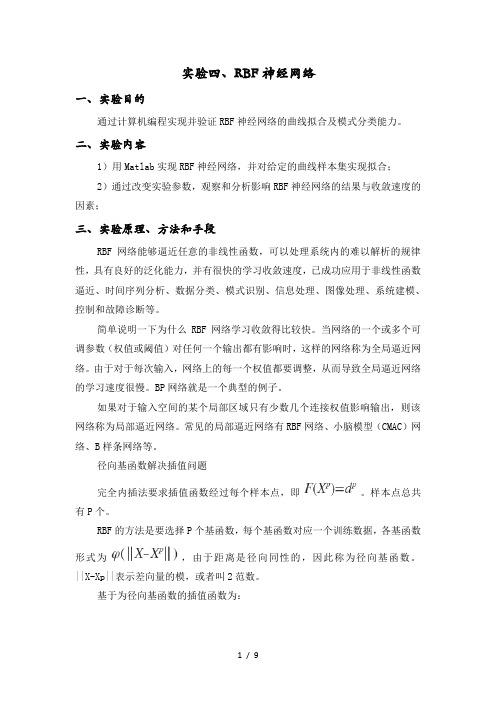 实验四、RBF神经网络

一、实验目的

通过计算机编程实现并验证RBF神经网络的曲线拟合及模式分类能力。

二、实验内容

1）用Matlab实现RBF神经网络，并对给定的曲线样本集实现拟合；

2）通过改变实验参数，观察和分析影响RBF神经网络的结果与收敛速度的因素；

三、实验原理、方法和手段

RBF 网络能够逼近任意的非线性函数，可以处理系统内的难以解析的规律性，具有良好的泛化能力，并有很快的学习收敛速度，已成功应用于非线性函数逼近、时间序列分析、数据分类、模式识别、信息处理、图像处理、系统建模、控制和故障诊断等。

简单说明一下为什么 RBF 网络学习收敛得比较快。当网络的一个或多个可调参数（权值或阈值）对任何一个输出都有影响时，这样的网络称为全局逼近网络。由于对于每次输入，网络上的每一个权值都要调整，从而导致全局逼近网络的学习速度很慢。BP网络就是一个典型的例子。

如果对于输入空间的某个局部区域只有少数几个连接权值影响输出，则该网络称为局部逼近网络。常见的局部逼近网络有RBF网络、小脑模型（CMAC）网络、B样条网络等。

径向基函数解决插值问题

完全内插法要求插值函数经过每个样本点，即 $F(X^p)=d^p$ 。样本点总共有P个。

RBF的方法是要选择P个基函数，每个基函数对应一个训练数据，各基函数形式为 $\varphi(\|X-X^p\|)$ ，由于距离是径向同性的，因此称为径向基函数。||X-Xp||表示差向量的模，或者叫2范数。

基于为径向基函数的插值函数为：

1 / 9